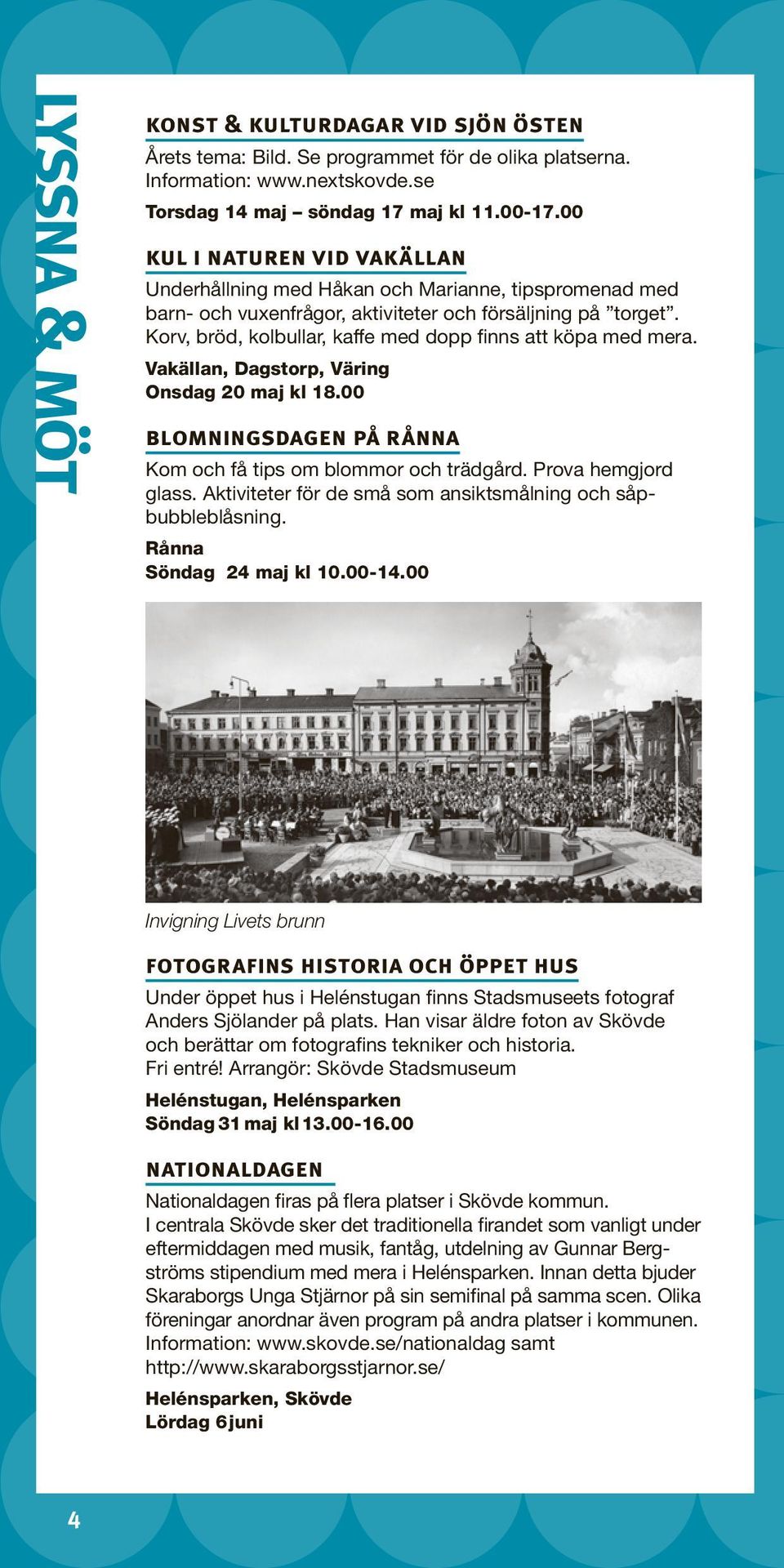 LYSSNA & MÖT

KONST & KULTURDAGAR VID SJÖN ÖSTEN

Årets tema: Bild. Se programmet för de olika platserna. Information: www.nextskovde.se

Torsdag 14 maj – söndag 17 maj kl 11.00-17.00

KUL I NATUREN VID VAKÄLLAN

Underhållning med Håkan och Marianne, tipspromenad med barn- och vuxenfrågor, aktiviteter och försäljning på ”torget”. Korv, bröd, kolbullar, kaffe med dopp finns att köpa med mera.

Vakällan, Dagstorp, Väring
Onsdag 20 maj kl 18.00

BLOMNINGSDAGEN PÅ RÅNNA

Kom och få tips om blommor och trädgård. Prova hemgjord glass. Aktiviteter för de små som ansiktsmålning och såpbubbleblåsning.

Rånna
Söndag 24 maj kl 10.00-14.00

Invigning Livets brunn

FOTOGRAFINS HISTORIA OCH ÖPPET HUS

Under öppet hus i Helénstugan finns Stadsmuseets fotograf Anders Sjölander på plats. Han visar äldre foton av Skövde och berättar om fotografins tekniker och historia.
Fri entré! Arrangör: Skövde Stadsmuseum

Helénstugan, Helénsparken
Söndag 31 maj kl 13.00-16.00

NATIONALDAGEN

Nationaldagen firas på flera platser i Skövde kommun.
I centrala Skövde sker det traditionella firandet som vanligt under eftermiddagen med musik, fantåg, utdelning av Gunnar Bergströms stipendium med mera i Helénsparken. Innan detta bjuder Skaraborgs Unga Stjärnor på sin semifinal på samma scen. Olika föreningar anordnar även program på andra platser i kommunen.
Information: www.skovde.se/nationaldag samt http://www.skaraborgsstjarnor.se/

Helénsparken, Skövde
Lördag 6 juni

4